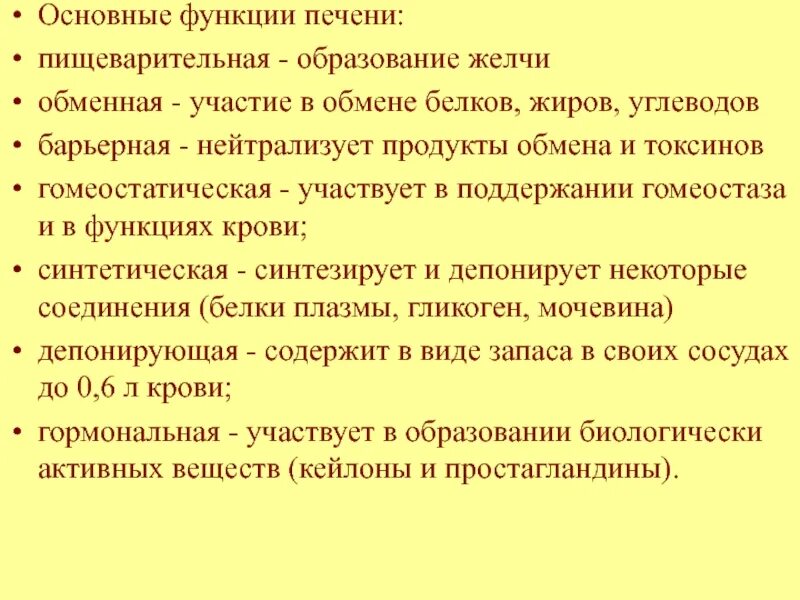 • Основные функции печени:
• пищеварительная - образование желчи
• обменная - участие в обмене белков, жиров, углеводов
• барьерная - нейтрализует продукты обмена и токсинов
• гомеостатическая - участвует в поддержании гомеостаза и в функциях крови;
• синтетическая - синтезирует и депонирует некоторые соединения (белки плазмы, гликоген, мочевина)
• депонирующая - содержит в виде запаса в своих сосудах до 0,6 л крови;
• гормональная - участвует в образовании биологически активных веществ (кейлоны и простагландины).